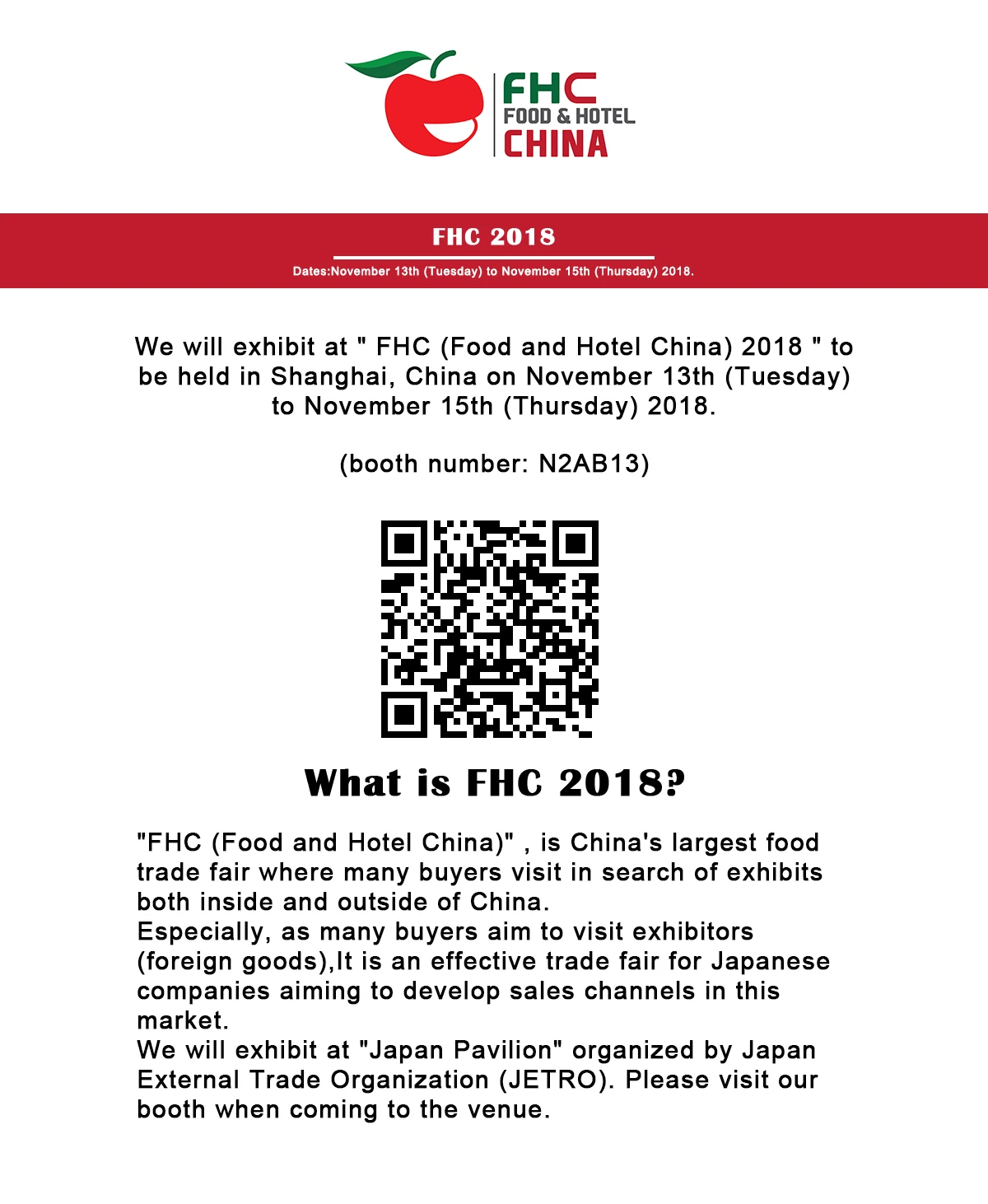 FHC
FOOD & HOTEL
CHINA

FHC 2018

Dates:November 13th (Tuesday) to November 15th (Thursday) 2018.

We will exhibit at " FHC (Food and Hotel China) 2018 " to be held in Shanghai, China on November 13th (Tuesday) to November 15th (Thursday) 2018.

(booth number: N2AB13)

What is FHC 2018?

"FHC (Food and Hotel China)" , is China's largest food trade fair where many buyers visit in search of exhibits both inside and outside of China.
Especially, as many buyers aim to visit exhibitors (foreign goods),It is an effective trade fair for Japanese companies aiming to develop sales channels in this market.
We will exhibit at "Japan Pavilion" organized by Japan External Trade Organization (JETRO). Please visit our booth when coming to the venue.